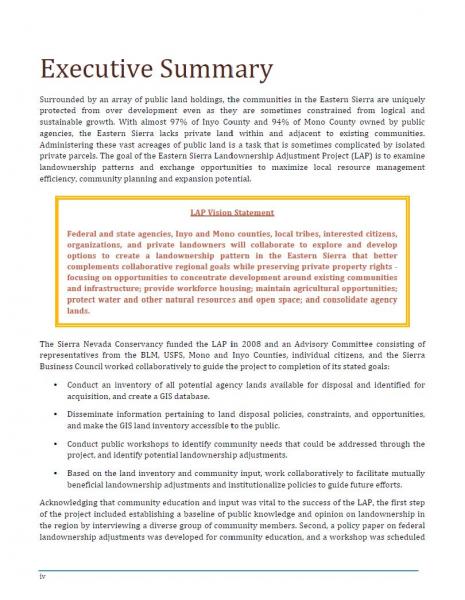 Executive Summary

Surrounded by an array of public land holdings, the communities in the Eastern Sierra are uniquely protected from over development even as they are sometimes constrained from logical and sustainable growth. With almost 97% of Inyo County and 94% of Mono County owned by public agencies, the Eastern Sierra lacks private land within and adjacent to existing communities. Administering these vast acreages of public land is a task that is sometimes complicated by isolated private parcels. The goal of the Eastern Sierra Landownership Adjustment Project (LAP) is to examine landownership patterns and exchange opportunities to maximize local resource management efficiency, community planning and expansion potential.

LAP Vision Statement

Federal and state agencies, Inyo and Mono counties, local tribes, interested citizens, organizations, and private landowners will collaborate to explore and develop options to create a landownership pattern in the Eastern Sierra that better complements collaborative regional goals while preserving private property rights - focusing on opportunities to concentrate development around existing communities and infrastructure; provide workforce housing; maintain agricultural opportunities; protect water and other natural resources and open space; and consolidate agency lands.

The Sierra Nevada Conservancy funded the LAP in 2008 and an Advisory Committee consisting of representatives from the BLM, USFS, Mono and Inyo Counties, individual citizens, and the Sierra Business Council worked collaboratively to guide the project to completion of its stated goals:

• Conduct an inventory of all potential agency lands available for disposal and identified for acquisition, and create a GIS database.

• Disseminate information pertaining to land disposal policies, constraints, and opportunities, and make the GIS land inventory accessible to the public.

• Conduct public workshops to identify community needs that could be addressed through the project, and identify potential landownership adjustments.

• Based on the land inventory and community input, work collaboratively to facilitate mutually beneficial landownership adjustments and institutionalize policies to guide future efforts.

Acknowledging that community education and input was vital to the success of the LAP, the first step of the project included establishing a baseline of public knowledge and opinion on landownership in the region by interviewing a diverse group of community members. Second, a policy paper on federal landownership adjustments was developed for community education, and a workshop was scheduled

iv